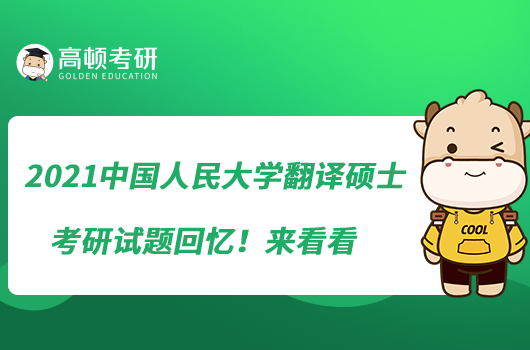 高顿考研
GOLDEN EDUCATION

2021中国人民大学翻译硕士
考研试题回忆！来看看

COOL